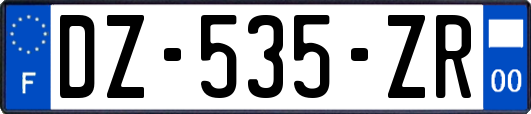 F

DZ-535-ZR

00